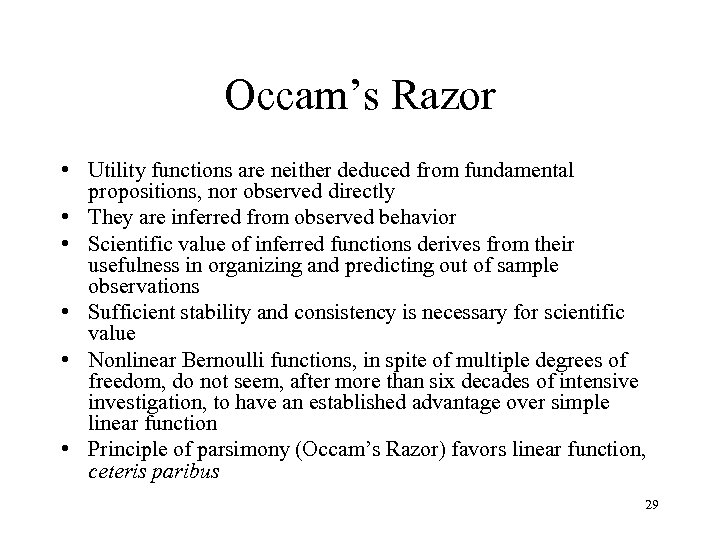 Occam’s Razor

• Utility functions are neither deduced from fundamental propositions, nor observed directly
• They are inferred from observed behavior
• Scientific value of inferred functions derives from their usefulness in organizing and predicting out of sample observations
• Sufficient stability and consistency is necessary for scientific value
• Nonlinear Bernoulli functions, in spite of multiple degrees of freedom, do not seem, after more than six decades of intensive investigation, to have an established advantage over simple linear function
• Principle of parsimony (Occam’s Razor) favors linear function, ceteris paribus

29